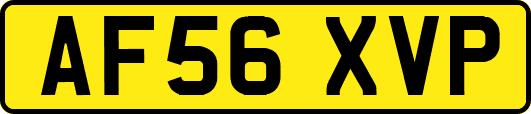 AF56 XVP